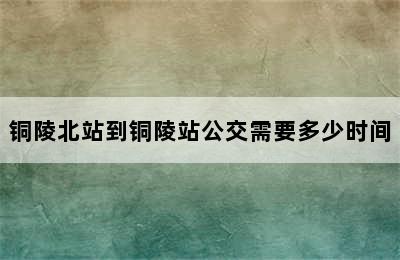 铜陵北站到铜陵站公交需要多少时间